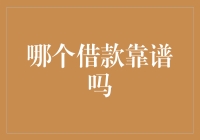 哪个借款靠谱吗